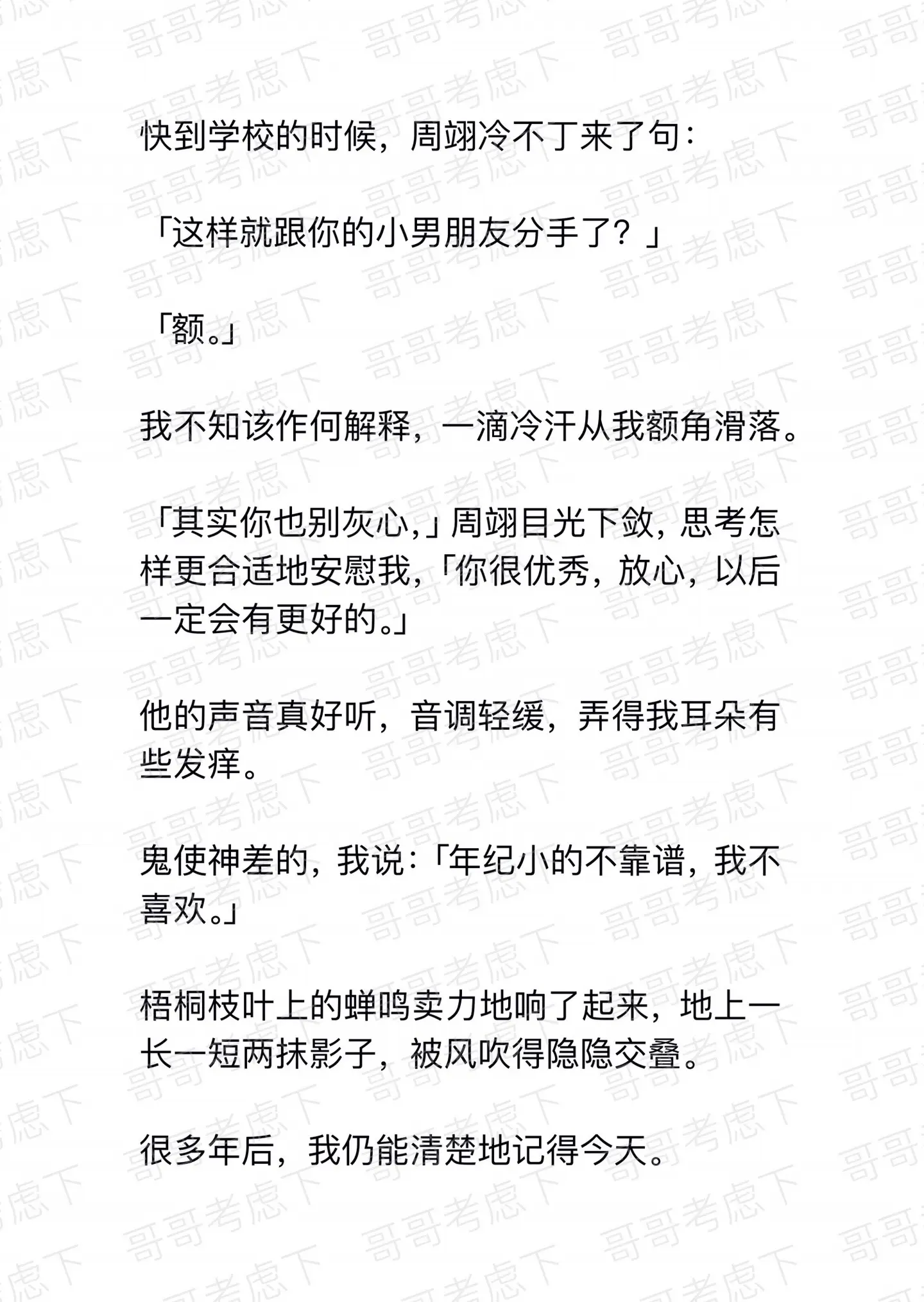 快到学校的时候，周翊冷不丁来了句：

「这样就跟你的小男朋友分手了？」

「额。」

我不知该作何解释，一滴冷汗从我额角滑落。

「其实你也别灰心，」周翊目光下敛，思考怎样更合适地安慰我，「你很优秀，放心，以后一定会有更好的。」

他的声音真好听，音调轻缓，弄得我耳朵有些发痒。

鬼使神差的，我说：「年纪小的不靠谱，我不喜欢。」

梧桐枝叶上的蝉鸣卖力地响了起来，地上一长一短两抹影子，被风吹得隐隐交叠。

很多年后，我仍能清楚地记得今天。

哥哥考虑下